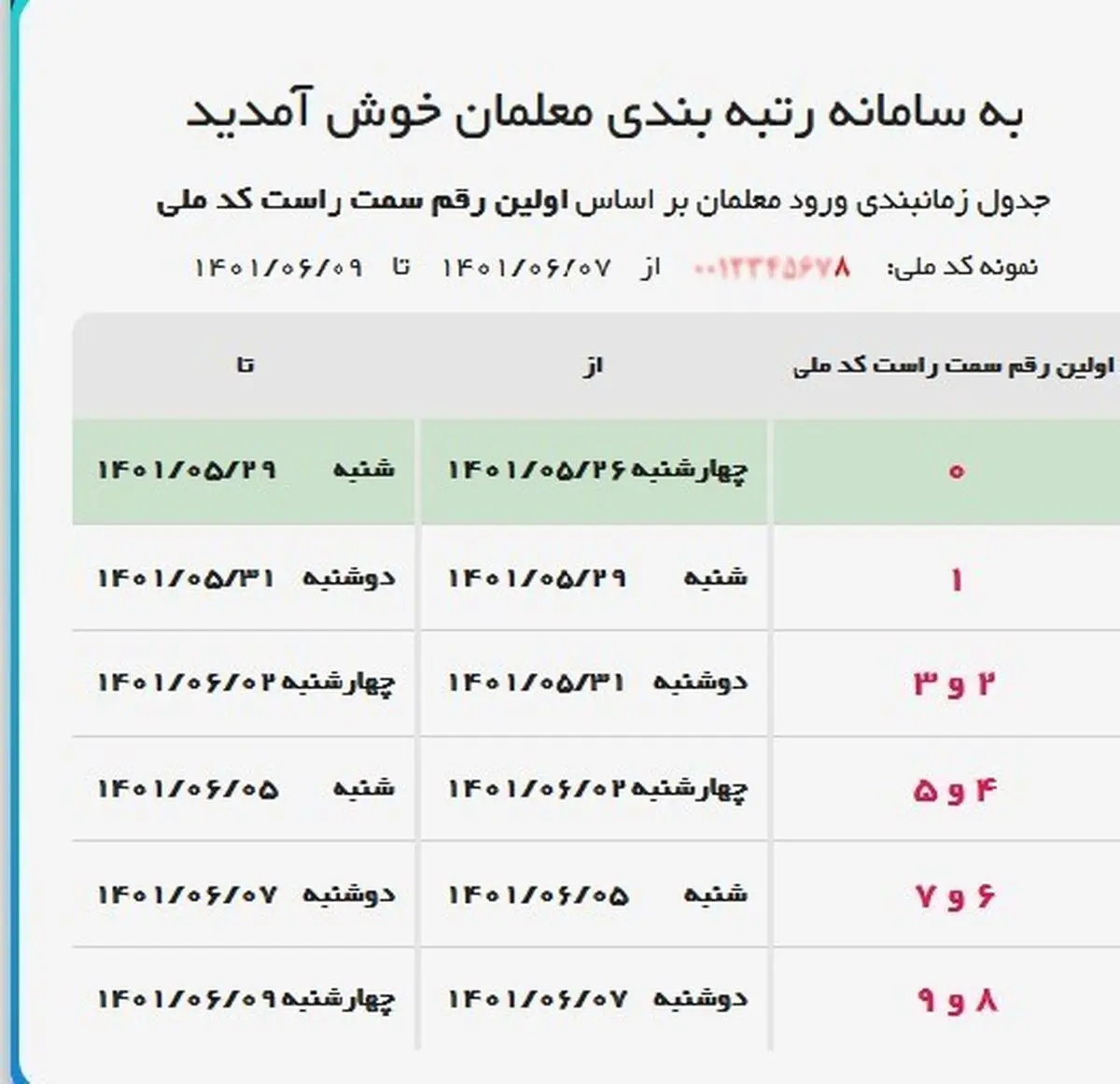 به سامانه رتبه بندی معلمان خوش آمدید

جدول زمانبندی ورود معلمان بر اساس اولین رقم سمت راست کد ملی

نمونه کد ملی: ۰۰۱۲۳۴۵۶۷۸ از ۱۴۰۱/۰۶/۰۷ تا ۱۴۰۱/۰۶/۰۹

| اولین رقم سمت راست کد ملی | از | تا |
|---|---|---|
| ۰ | چهارشنبه ۱۴۰۱/۰۵/۲۶ | شنبه ۱۴۰۱/۰۵/۲۹ |
| ۱ | شنبه ۱۴۰۱/۰۵/۲۹ | دوشنبه ۱۴۰۱/۰۵/۳۱ |
| ۲ و ۳ | دوشنبه ۱۴۰۱/۰۵/۳۱ | چهارشنبه ۱۴۰۱/۰۶/۰۲ |
| ۴ و ۵ | چهارشنبه ۱۴۰۱/۰۶/۰۲ | شنبه ۱۴۰۱/۰۶/۰۵ |
| ۶ و ۷ | شنبه ۱۴۰۱/۰۶/۰۵ | دوشنبه ۱۴۰۱/۰۶/۰۷ |
| ۸ و ۹ | دوشنبه ۱۴۰۱/۰۶/۰۷ | چهارشنبه ۱۴۰۱/۰۶/۰۹ |